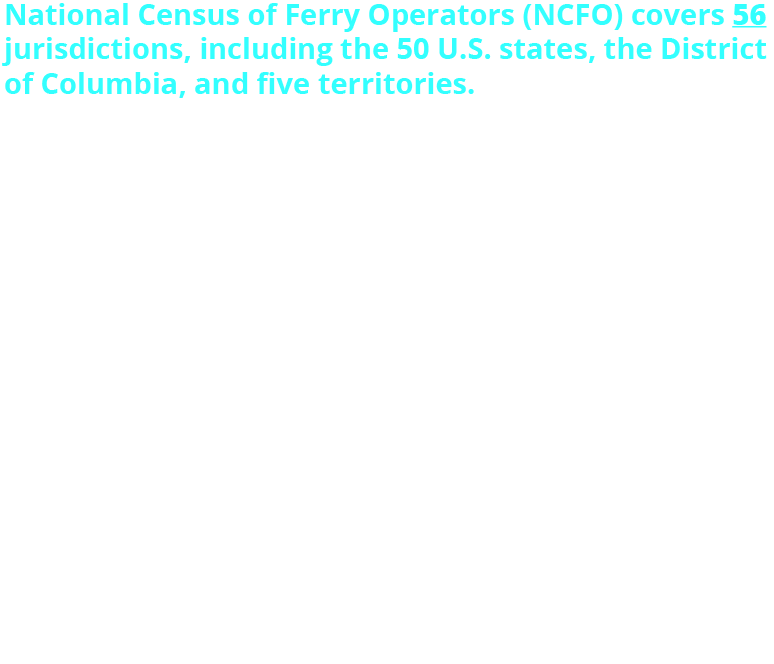 National Census of Ferry Operators (NCFO) covers 56 jurisdictions, including the 50 U.S. states, the District of Columbia, and five territories.